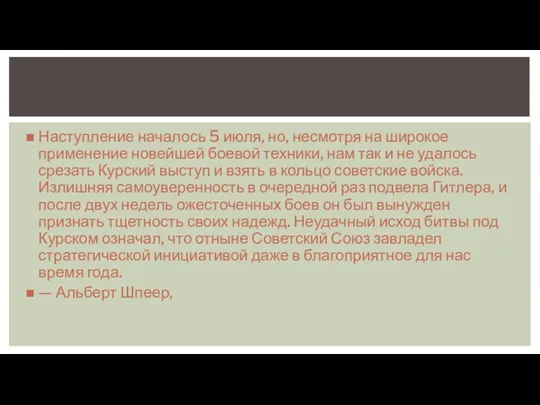 Наступление началось 5 июля, но, несмотря на широкое применение новейшей боевой техники, нам так и не удалось срезать Курский выступ и взять в кольцо советские войска. Излишняя самоуверенность в очередной раз подвела Гитлера, и после двух недель ожесточенных боев он был вынужден признать тщетность своих надежд. Неудачный исход битвы под Курском означал, что отныне Советский Союз завладел стратегической инициативой даже в благоприятное для нас время года.

— Альберт Шпеер,